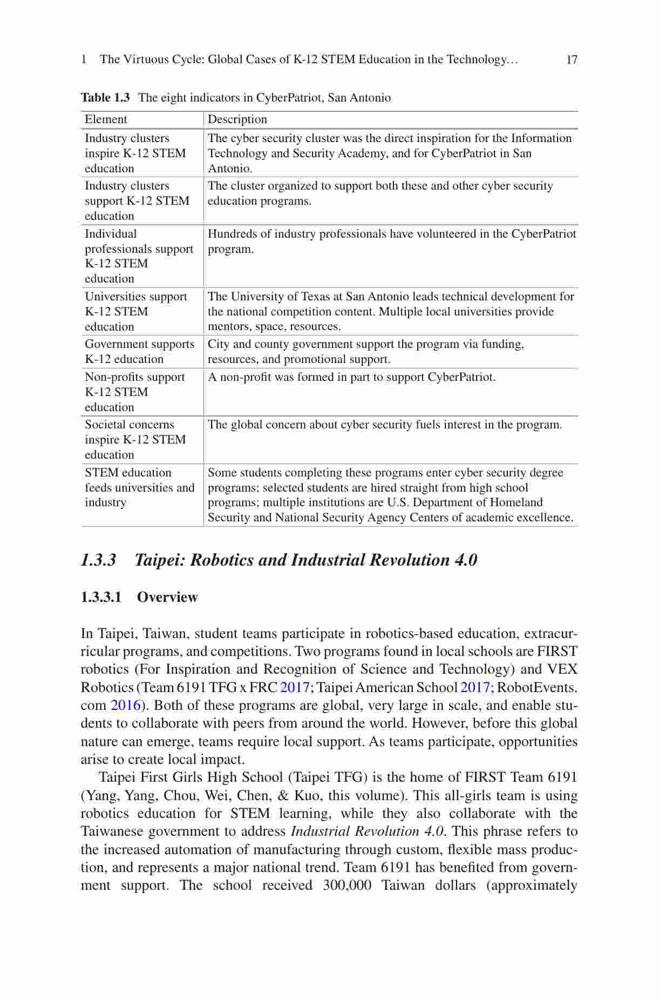 1 The Virtuous Cycle: Global Cases of K-12 STEM Education in the Technology… 17

Table 1.3 The eight indicators in CyberPatriot, San Antonio

| Element | Description |
|---|---|
| Industry clusters inspire K-12 STEM education | The cyber security cluster was the direct inspiration for the Information Technology and Security Academy, and for CyberPatriot in San Antonio. |
| Industry clusters support K-12 STEM education | The cluster organized to support both these and other cyber security education programs. |
| Individual professionals support K-12 STEM education | Hundreds of industry professionals have volunteered in the CyberPatriot program. |
| Universities support K-12 STEM education | The University of Texas at San Antonio leads technical development for the national competition content. Multiple local universities provide mentors, space, resources. |
| Government supports K-12 education | City and county government support the program via funding, resources, and promotional support. |
| Non-profits support K-12 STEM education | A non-profit was formed in part to support CyberPatriot. |
| Societal concerns inspire K-12 STEM education | The global concern about cyber security fuels interest in the program. |
| STEM education feeds universities and industry | Some students completing these programs enter cyber security degree programs; selected students are hired straight from high school programs; multiple institutions are U.S. Department of Homeland Security and National Security Agency Centers of academic excellence. |

1.3.3 Taipei: Robotics and Industrial Revolution 4.0

1.3.3.1 Overview

In Taipei, Taiwan, student teams participate in robotics-based education, extracurricular programs, and competitions. Two programs found in local schools are FIRST robotics (For Inspiration and Recognition of Science and Technology) and VEX Robotics (Team 6191 TFG x FRC 2017; Taipei American School 2017; RobotEvents.com 2016). Both of these programs are global, very large in scale, and enable students to collaborate with peers from around the world. However, before this global nature can emerge, teams require local support. As teams participate, opportunities arise to create local impact.

Taipei First Girls High School (Taipei TFG) is the home of FIRST Team 6191 (Yang, Yang, Chou, Wei, Chen, & Kuo, this volume). This all-girls team is using robotics education for STEM learning, while they also collaborate with the Taiwanese government to address Industrial Revolution 4.0. This phrase refers to the increased automation of manufacturing through custom, flexible mass production, and represents a major national trend. Team 6191 has benefited from government support. The school received 300,000 Taiwan dollars (approximately